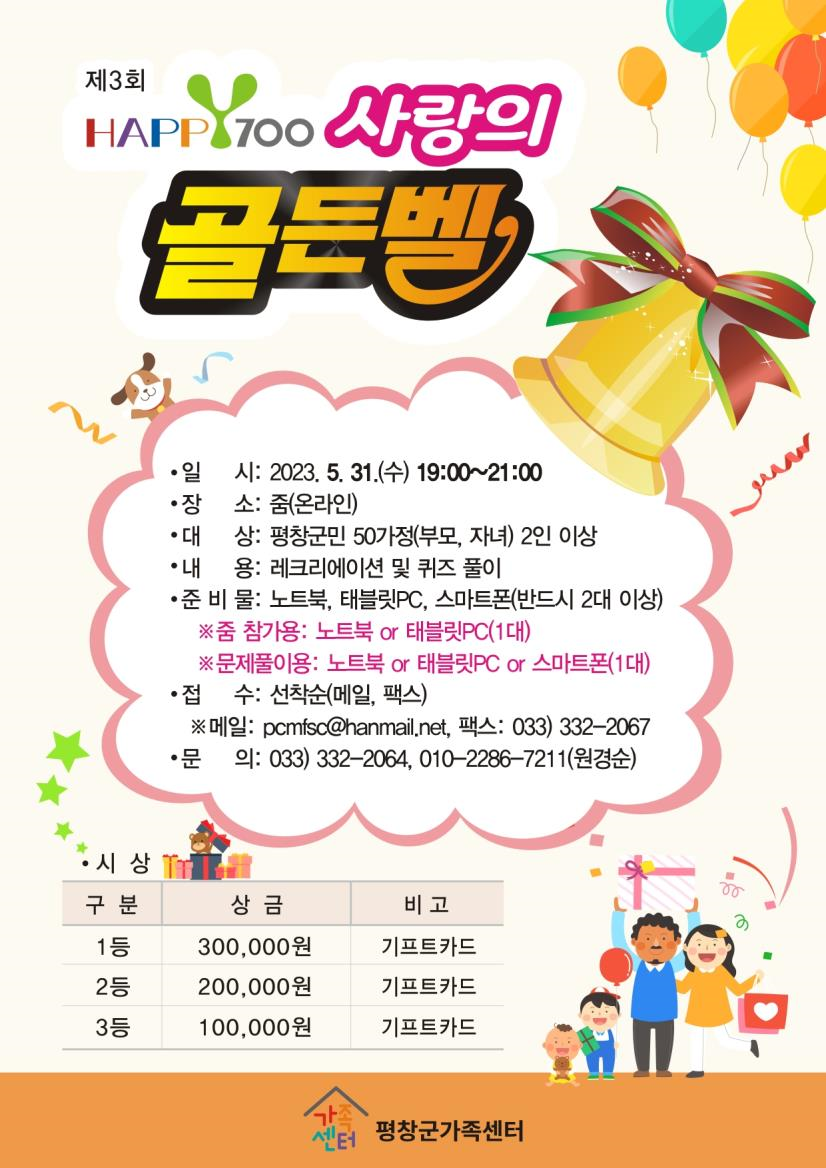 제3회
HAPPY700 사랑의
골든벨

• 일 시: 2023. 5. 31.(수) 19:00~21:00
• 장 소: 줌(온라인)
• 대 상: 평창군민 50가정(부모, 자녀) 2인 이상
• 내 용: 레크리에이션 및 퀴즈 풀이
• 준 비 물: 노트북, 태블릿PC, 스마트폰(반드시 2대 이상)
※줌 참가용: 노트북 or 태블릿PC(1대)
※문제풀이용: 노트북 or 태블릿PC or 스마트폰(1대)
• 접 수: 선착순(메일, 팩스)
※메일: pcmfsc@hanmail.net, 팩스: 033) 332-2067
• 문 의: 033) 332-2064, 010-2286-7211(원경순)

• 시 상

| 구 분 | 상 금 | 비 고 |
|---|---|---|
| 1등 | 300,000원 | 기프트카드 |
| 2등 | 200,000원 | 기프트카드 |
| 3등 | 100,000원 | 기프트카드 |

가족센터 평창군가족센터